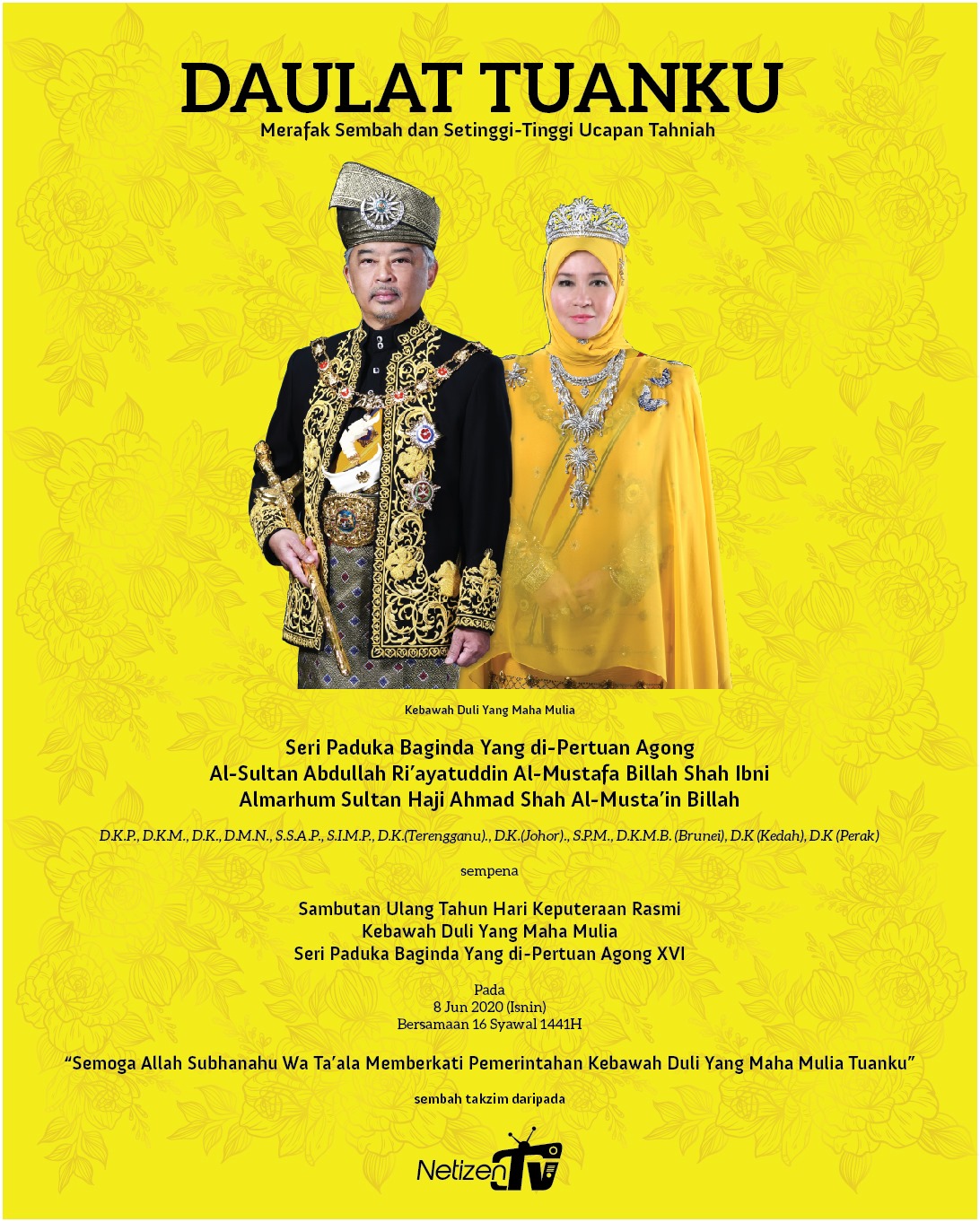 DAULAT TUANKU
Merafak Sembah dan Setinggi-Tinggi Ucapan Tahniah

Kebawah Duli Yang Maha Mulia

Seri Paduka Baginda Yang di-Pertuan Agong
Al-Sultan Abdullah Ri'ayatuddin Al-Mustafa Billah Shah Ibni
Almarhum Sultan Haji Ahmad Shah Al-Musta'in Billah

D.K.P., D.K.M., D.K., D.M.N., S.S.A.P., S.I.M.P., D.K.(Terengganu)., D.K.(Johor)., S.P.M., D.K.M.B. (Brunei), D.K (Kedah), D.K (Perak)

sempena

Sambutan Ulang Tahun Hari Keputeraan Rasmi
Kebawah Duli Yang Maha Mulia
Seri Paduka Baginda Yang di-Pertuan Agong XVI

Pada
8 Jun 2020 (Isnin)
Bersamaan 16 Syawal 1441H

"Semoga Allah Subhanahu Wa Ta'ala Memberkati Pemerintahan Kebawah Duli Yang Maha Mulia Tuanku"

sembah takzim daripada

Netizen TV